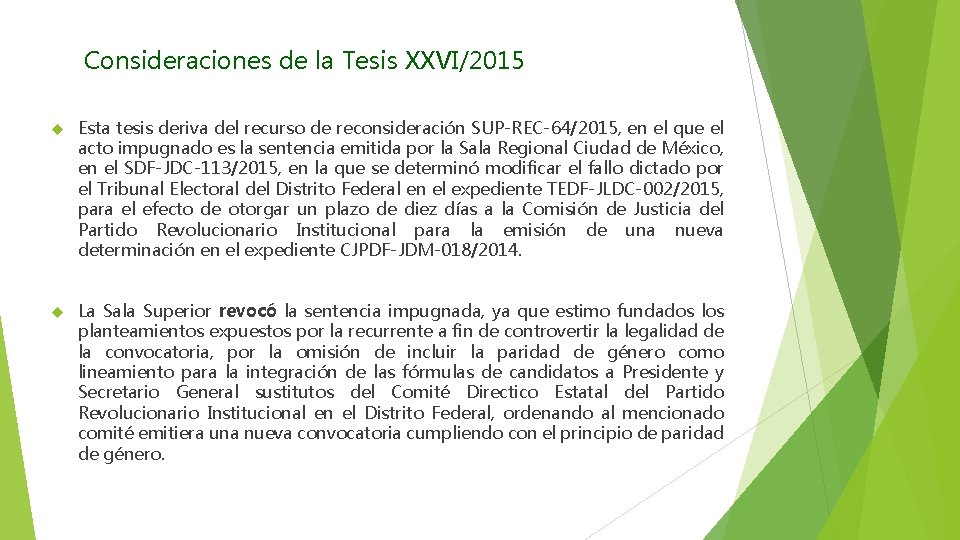 Consideraciones de la Tesis XXVI/2015

Esta tesis deriva del recurso de reconsideración SUP-REC-64/2015, en el que el acto impugnado es la sentencia emitida por la Sala Regional Ciudad de México, en el SDF-JDC-113/2015, en la que se determinó modificar el fallo dictado por el Tribunal Electoral del Distrito Federal en el expediente TEDF-JLDC-002/2015, para el efecto de otorgar un plazo de diez días a la Comisión de Justicia del Partido Revolucionario Institucional para la emisión de una nueva determinación en el expediente CJPDF-JDM-018/2014.

La Sala Superior revocó la sentencia impugnada, ya que estimo fundados los planteamientos expuestos por la recurrente a fin de controvertir la legalidad de la convocatoria, por la omisión de incluir la paridad de género como lineamiento para la integración de las fórmulas de candidatos a Presidente y Secretario General sustitutos del Comité Directico Estatal del Partido Revolucionario Institucional en el Distrito Federal, ordenando al mencionado comité emitiera una nueva convocatoria cumpliendo con el principio de paridad de género.